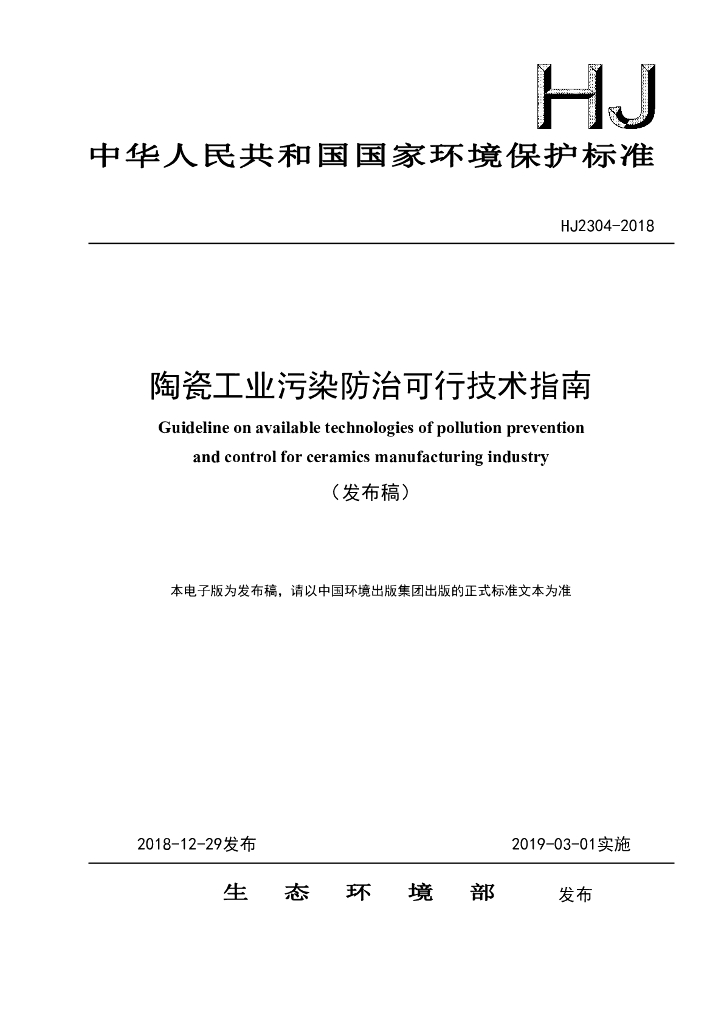 HJ

中华人民共和国国家环境保护标准

HJ2304-2018

陶瓷工业污染防治可行技术指南

Guideline on available technologies of pollution prevention and control for ceramics manufacturing industry

（发布稿）

本电子版为发布稿，请以中国环境出版集团出版的正式标准文本为准

2018-12-29发布　　2019-03-01实施

生　态　环　境　部　　发布